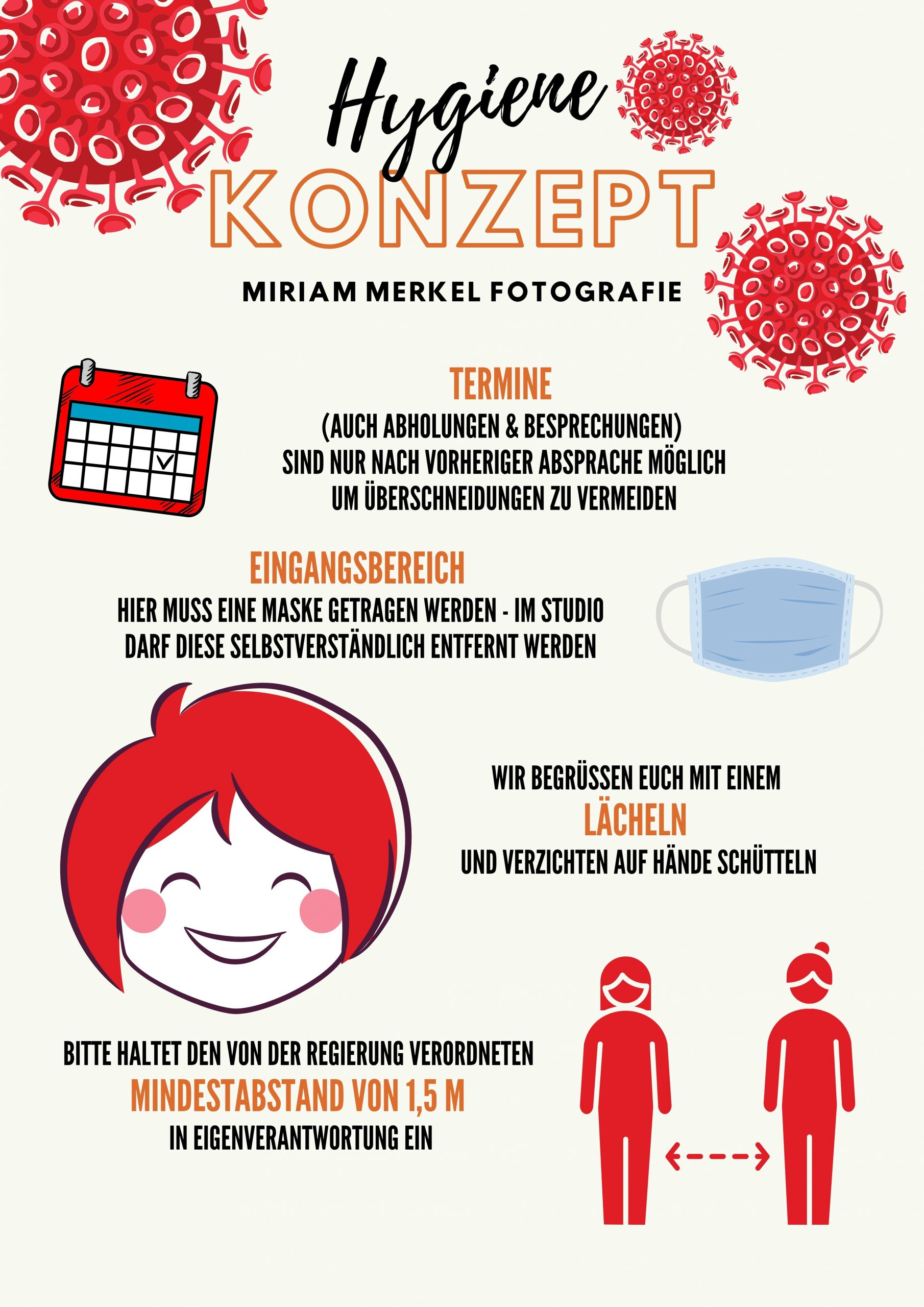 Hygiene
KONZEPT

MIRIAM MERKEL FOTOGRAFIE

TERMINE
(AUCH ABHOLUNGEN & BESPRECHUNGEN)
SIND NUR NACH VORHERIGER ABSPRACHE MÖGLICH
UM ÜBERSCHNEIDUNGEN ZU VERMEIDEN

EINGANGSBEREICH
HIER MUSS EINE MASKE GETRAGEN WERDEN - IM STUDIO DARF DIESE SELBSTVERSTÄNDLICH ENTFERNT WERDEN

WIR BEGRÜSSEN EUCH MIT EINEM
LÄCHELN
UND VERZICHTEN AUF HÄNDE SCHÜTTELN

BITTE HALTET DEN VON DER REGIERUNG VERORDNETEN
MINDESTABSTAND VON 1,5 M
IN EIGENVERANTWORTUNG EIN